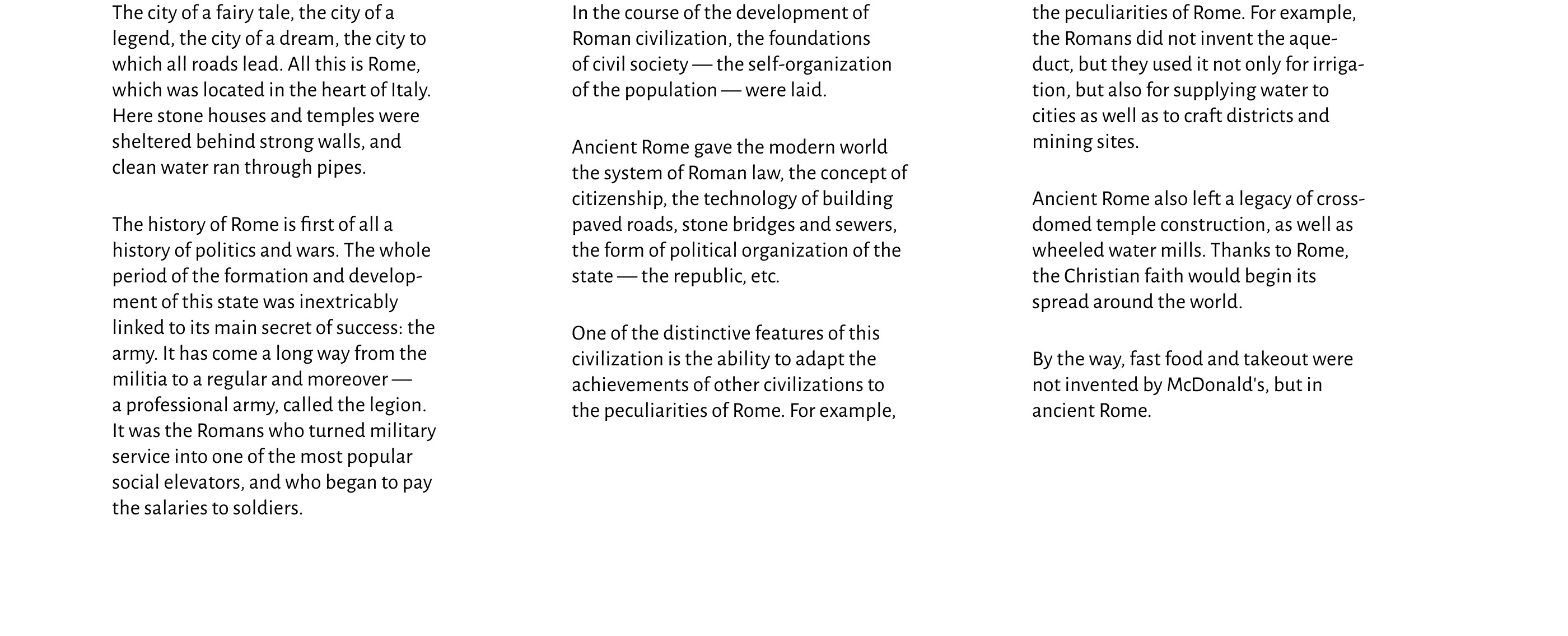 The city of a fairy tale, the city of a legend, the city of a dream, the city to which all roads lead. All this is Rome, which was located in the heart of Italy. Here stone houses and temples were sheltered behind strong walls, and clean water ran through pipes.

The history of Rome is first of all a history of politics and wars. The whole period of the formation and development of this state was inextricably linked to its main secret of success: the army. It has come a long way from the militia to a regular and moreover — a professional army, called the legion. It was the Romans who turned military service into one of the most popular social elevators, and who began to pay the salaries to soldiers.

In the course of the development of Roman civilization, the foundations of civil society — the self-organization of the population — were laid.

Ancient Rome gave the modern world the system of Roman law, the concept of citizenship, the technology of building paved roads, stone bridges and sewers, the form of political organization of the state — the republic, etc.

One of the distinctive features of this civilization is the ability to adapt the achievements of other civilizations to the peculiarities of Rome. For example,

the peculiarities of Rome. For example, the Romans did not invent the aqueduct, but they used it not only for irrigation, but also for supplying water to cities as well as to craft districts and mining sites.

Ancient Rome also left a legacy of cross-domed temple construction, as well as wheeled water mills. Thanks to Rome, the Christian faith would begin its spread around the world.

By the way, fast food and takeout were not invented by McDonald's, but in ancient Rome.